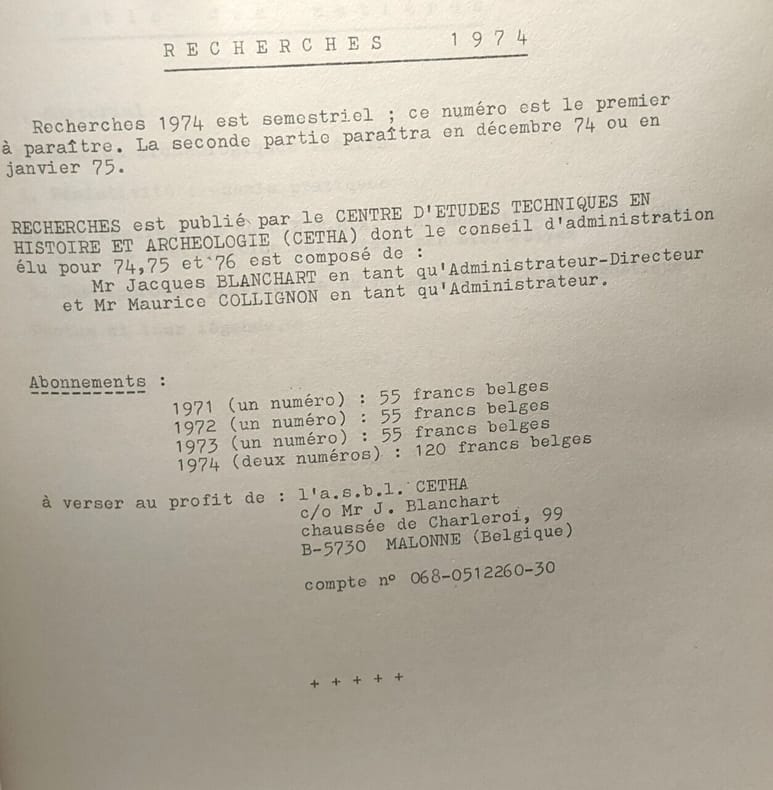 R E C H E R C H E S     1 9 7 4

Recherches 1974 est semestriel ; ce numéro est le premier à paraître. La seconde partie paraîtra en décembre 74 ou en janvier 75.

RECHERCHES est publié par le CENTRE D'ETUDES TECHNIQUES EN HISTOIRE ET ARCHEOLOGIE (CETHA) dont le conseil d'administration élu pour 74,75 et 76 est composé de :
Mr Jacques BLANCHART en tant qu'Administrateur-Directeur
et Mr Maurice COLLIGNON en tant qu'Administrateur.

Abonnements :
1971 (un numéro) : 55 francs belges
1972 (un numéro) : 55 francs belges
1973 (un numéro) : 55 francs belges
1974 (deux numéros) : 120 francs belges

à verser au profit de : l'a.s.b.l. CETHA
c/o Mr J. Blanchart
chaussée de Charleroi, 99
B-5730 MALONNE (Belgique)

compte n° 068-0512260-30

+ + + + +